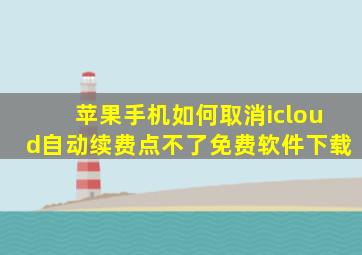 苹果手机如何取消icloud自动续费点不了免费软件下载